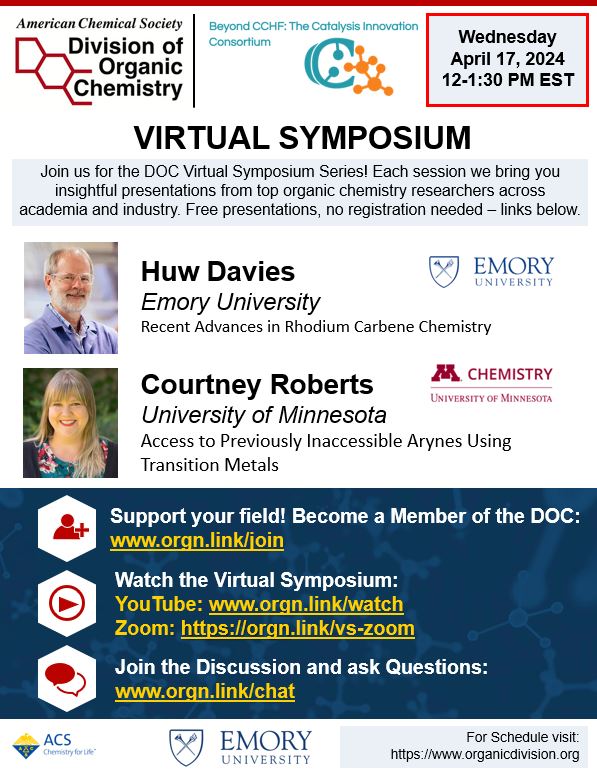 American Chemical Society
Division of Organic Chemistry

Beyond CCHF: The Catalysis Innovation Consortium

Wednesday
April 17, 2024
12-1:30 PM EST

VIRTUAL SYMPOSIUM

Join us for the DOC Virtual Symposium Series! Each session we bring you insightful presentations from top organic chemistry researchers across academia and industry. Free presentations, no registration needed – links below.

Huw Davies
Emory University
Recent Advances in Rhodium Carbene Chemistry

EMORY UNIVERSITY

Courtney Roberts
University of Minnesota
Access to Previously Inaccessible Arynes Using Transition Metals

M CHEMISTRY
UNIVERSITY OF MINNESOTA

Support your field! Become a Member of the DOC:
www.orgn.link/join

Watch the Virtual Symposium:
YouTube: www.orgn.link/watch
Zoom: https://orgn.link/vs-zoom

Join the Discussion and ask Questions:
www.orgn.link/chat

ACS Chemistry for Life

EMORY UNIVERSITY

For Schedule visit:
https://www.organicdivision.org